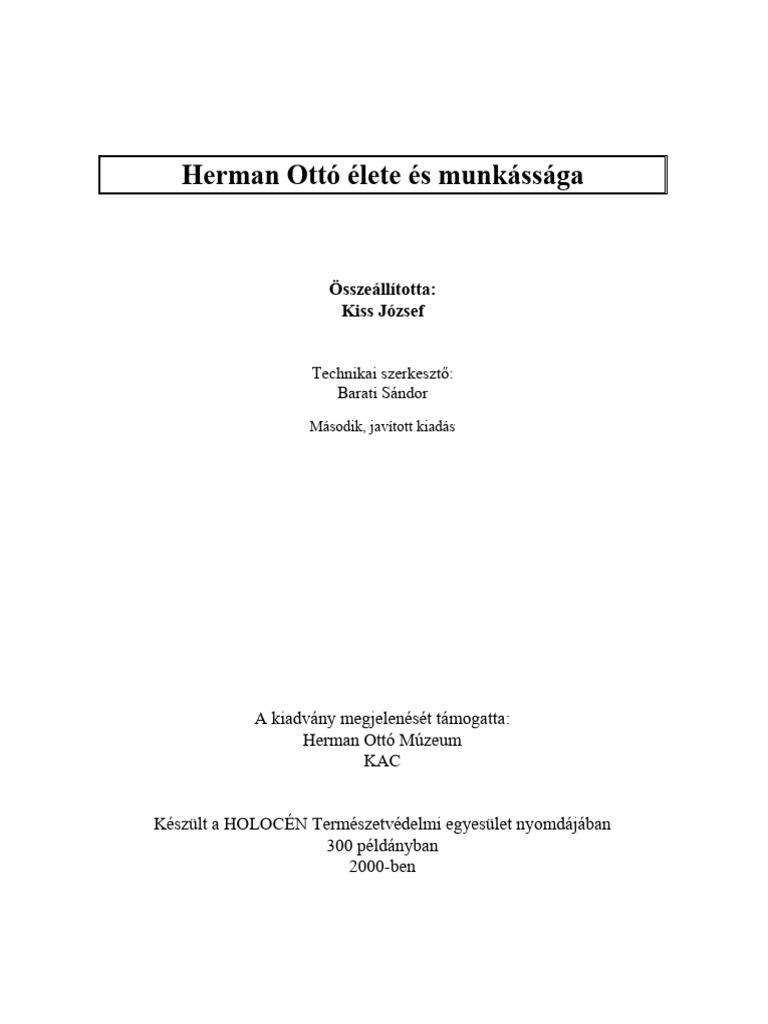 Herman Ottó élete és munkássága

Összeállította:
Kiss József

Technikai szerkesztő:
Barati Sándor

Második, javított kiadás

A kiadvány megjelenését támogatta:
Herman Ottó Múzeum
KAC

Készült a HOLOCÉN Természetvédelmi egyesület nyomdájában
300 példányban
2000-ben